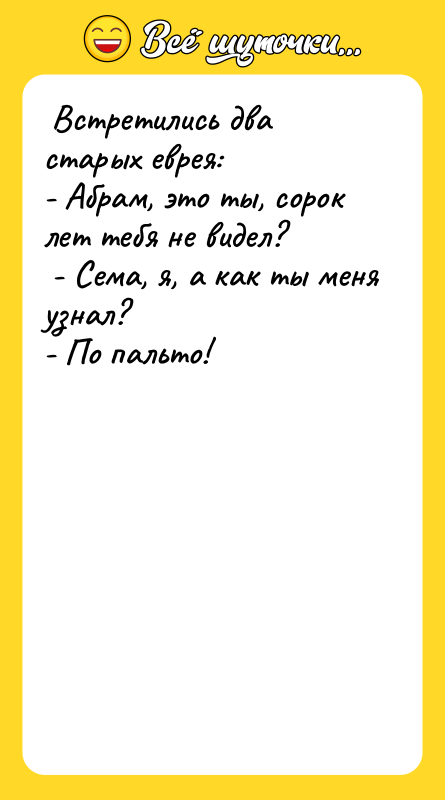 Всё шуточки...

Встретились два старых еврея:
- Абрам, это ты, сорок лет тебя не видел?
- Сема, я, а как ты меня узнал?
- По пальто!